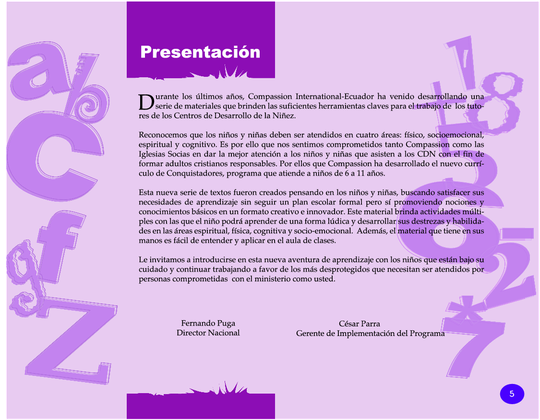 Presentación

Durante los últimos años, Compassion International-Ecuador ha venido desarrollando una serie de materiales que brinden las suficientes herramientas claves para el trabajo de los tutores de los Centros de Desarrollo de la Niñez.

Reconocemos que los niños y niñas deben ser atendidos en cuatro áreas: físico, socioemocional, espiritual y cognitivo. Es por ello que nos sentimos comprometidos tanto Compassion como las Iglesias Socias en dar la mejor atención a los niños y niñas que asisten a los CDN con el fin de formar adultos cristianos responsables. Por ellos que Compassion ha desarrollado el nuevo currículo de Conquistadores, programa que atiende a niños de 6 a 11 años.

Esta nueva serie de textos fueron creados pensando en los niños y niñas, buscando satisfacer sus necesidades de aprendizaje sin seguir un plan escolar formal pero sí promoviendo nociones y conocimientos básicos en un formato creativo e innovador. Este material brinda actividades múltiples con las que el niño podrá aprender de una forma lúdica y desarrollar sus destrezas y habilidades en las áreas espiritual, física, cognitiva y socio-emocional. Además, el material que tiene en sus manos es fácil de entender y aplicar en el aula de clases.

Le invitamos a introducirse en esta nueva aventura de aprendizaje con los niños que están bajo su cuidado y continuar trabajando a favor de los más desprotegidos que necesitan ser atendidos por personas comprometidas con el ministerio como usted.

Fernando Puga
Director Nacional

César Parra
Gerente de Implementación del Programa

5